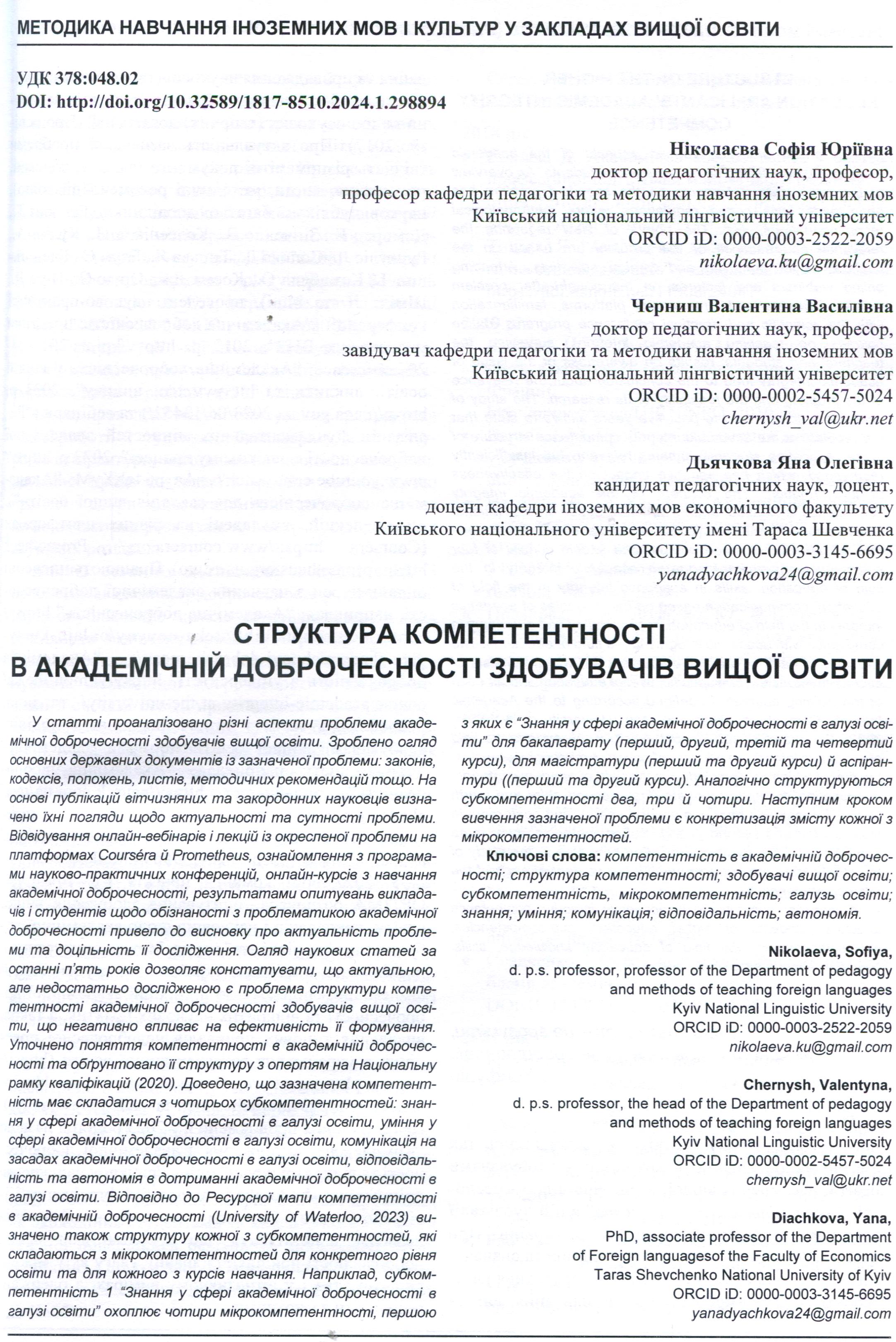 МЕТОДИКА НАВЧАННЯ ІНОЗЕМНИХ МОВ І КУЛЬТУР У ЗАКЛАДАХ ВИЩОЇ ОСВІТИ

УДК 378:048.02
DOI: http://doi.org/10.32589/1817-8510.2024.1.298894

Ніколаєва Софія Юріївна
доктор педагогічних наук, професор,
професор кафедри педагогіки та методики навчання іноземних мов
Київський національний лінгвістичний університет
ORCID iD: 0000-0003-2522-2059
nikolaeva.ku@gmail.com

Черниш Валентина Василівна
доктор педагогічних наук, професор,
завідувач кафедри педагогіки та методики навчання іноземних мов
Київський національний лінгвістичний університет
ORCID iD: 0000-0002-5457-5024
chernysh_val@ukr.net

Дьячкова Яна Олегівна
кандидат педагогічних наук, доцент,
доцент кафедри іноземних мов економічного факультету
Київського національного університету імені Тараса Шевченка
ORCID iD: 0000-0003-3145-6695
yanadyachkova24@gmail.com

СТРУКТУРА КОМПЕТЕНТНОСТІ В АКАДЕМІЧНІЙ ДОБРОЧЕСНОСТІ ЗДОБУВАЧІВ ВИЩОЇ ОСВІТИ

У статті проаналізовано різні аспекти проблеми академічної доброчесності здобувачів вищої освіти. Зроблено огляд основних державних документів із зазначеної проблеми: законів, кодексів, положень, листів, методичних рекомендацій тощо. На основі публікацій вітчизняних та закордонних науковців визначено їхні погляди щодо актуальності та сутності проблеми. Відвідування онлайн-вебінарів і лекцій із окресленої проблеми на платформах Courséra й Prometheus, ознайомлення з програмами науково-практичних конференцій, онлайн-курсів з навчання академічної доброчесності, результатами опитувань викладачів і студентів щодо обізнаності з проблематикою академічної доброчесності привело до висновку про актуальність проблеми та доцільність її дослідження. Огляд наукових статей за останні п'ять років дозволяє констатувати, що актуальною, але недостатньо дослідженою є проблема структури компетентності академічної доброчесності здобувачів вищої освіти, що негативно впливає на ефективність її формування. Уточнено поняття компетентності в академічній доброчесності та обґрунтовано її структуру з опертям на Національну рамку кваліфікацій (2020). Доведено, що зазначена компетентність має складатися з чотирьох субкомпетентностей: знання у сфері академічної доброчесності в галузі освіти, уміння у сфері академічної доброчесності в галузі освіти, комунікація на засадах академічної доброчесності в галузі освіти, відповідальність та автономія в дотриманні академічної доброчесності в галузі освіти. Відповідно до Ресурсної мапи компетентності в академічній доброчесності (University of Waterloo, 2023) визначено також структуру кожної з субкомпетентностей, які складаються з мікрокомпетентностей для конкретного рівня освіти та для кожного з курсів навчання. Наприклад, субкомпетентність 1 "Знання у сфері академічної доброчесності в галузі освіти" охоплює чотири мікрокомпетентності, першою з яких є "Знання у сфері академічної доброчесності в галузі освіти" для бакалаврату (перший, другий, третій та четвертий курси), для магістратури (перший та другий курси) й аспірантури ((перший та другий курси). Аналогічно структуруються субкомпетентності два, три й чотири. Наступним кроком вивчення зазначеної проблеми є конкретизація змісту кожної з мікрокомпетентностей.

Ключові слова: компетентність в академічній доброчесності; структура компетентності; здобувачі вищої освіти; субкомпетентність, мікрокомпетентність; галузь освіти; знання; уміння; комунікація; відповідальність; автономія.

Nikolaeva, Sofiya,
d. p.s. professor, professor of the Department of pedagogy and methods of teaching foreign languages
Kyiv National Linguistic University
ORCID iD: 0000-0003-2522-2059
nikolaeva.ku@gmail.com

Chernysh, Valentyna,
d. p.s. professor, the head of the Department of pedagogy and methods of teaching foreign languages
Kyiv National Linguistic University
ORCID iD: 0000-0002-5457-5024
chernysh_val@ukr.net

Diachkova, Yana,
PhD, associate professor of the Department of Foreign languagesof the Faculty of Economics
Taras Shevchenko National University of Kyiv
ORCID iD: 0000-0003-3145-6695
yanadyachkova24@gmail.com